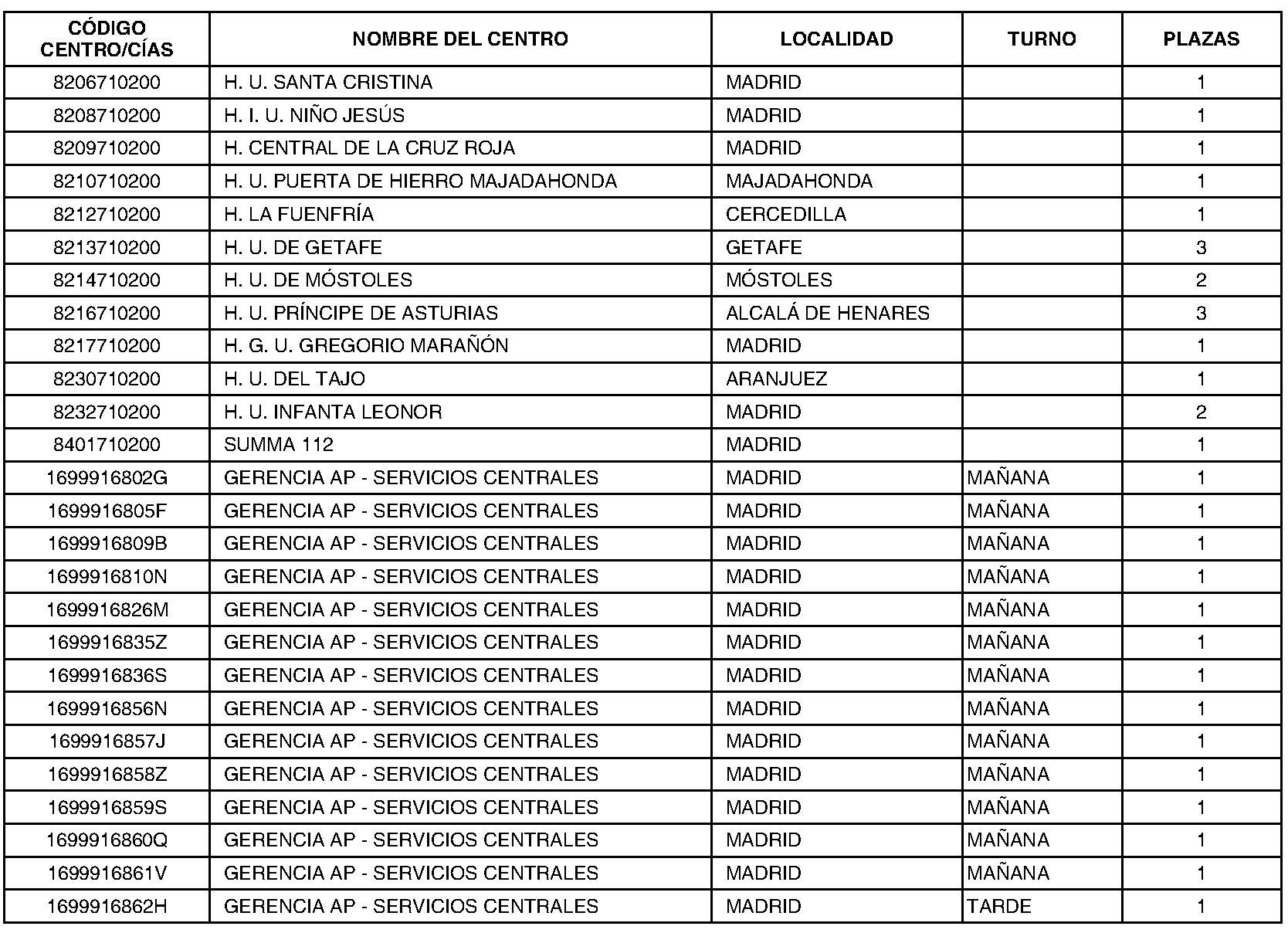 | CÓDIGO CENTRO/CÍAS | NOMBRE DEL CENTRO | LOCALIDAD | TURNO | PLAZAS |
|---|---|---|---|---|
| 8206710200 | H. U. SANTA CRISTINA | MADRID | | 1 |
| 8208710200 | H. I. U. NIÑO JESÚS | MADRID | | 1 |
| 8209710200 | H. CENTRAL DE LA CRUZ ROJA | MADRID | | 1 |
| 8210710200 | H. U. PUERTA DE HIERRO MAJADAHONDA | MAJADAHONDA | | 1 |
| 8212710200 | H. LA FUENFRÍA | CERCEDILLA | | 1 |
| 8213710200 | H. U. DE GETAFE | GETAFE | | 3 |
| 8214710200 | H. U. DE MÓSTOLES | MÓSTOLES | | 2 |
| 8216710200 | H. U. PRÍNCIPE DE ASTURIAS | ALCALÁ DE HENARES | | 3 |
| 8217710200 | H. G. U. GREGORIO MARAÑÓN | MADRID | | 1 |
| 8230710200 | H. U. DEL TAJO | ARANJUEZ | | 1 |
| 8232710200 | H. U. INFANTA LEONOR | MADRID | | 2 |
| 8401710200 | SUMMA 112 | MADRID | | 1 |
| 1699916802G | GERENCIA AP - SERVICIOS CENTRALES | MADRID | MAÑANA | 1 |
| 1699916805F | GERENCIA AP - SERVICIOS CENTRALES | MADRID | MAÑANA | 1 |
| 1699916809B | GERENCIA AP - SERVICIOS CENTRALES | MADRID | MAÑANA | 1 |
| 1699916810N | GERENCIA AP - SERVICIOS CENTRALES | MADRID | MAÑANA | 1 |
| 1699916826M | GERENCIA AP - SERVICIOS CENTRALES | MADRID | MAÑANA | 1 |
| 1699916835Z | GERENCIA AP - SERVICIOS CENTRALES | MADRID | MAÑANA | 1 |
| 1699916836S | GERENCIA AP - SERVICIOS CENTRALES | MADRID | MAÑANA | 1 |
| 1699916856N | GERENCIA AP - SERVICIOS CENTRALES | MADRID | MAÑANA | 1 |
| 1699916857J | GERENCIA AP - SERVICIOS CENTRALES | MADRID | MAÑANA | 1 |
| 1699916858Z | GERENCIA AP - SERVICIOS CENTRALES | MADRID | MAÑANA | 1 |
| 1699916859S | GERENCIA AP - SERVICIOS CENTRALES | MADRID | MAÑANA | 1 |
| 1699916860Q | GERENCIA AP - SERVICIOS CENTRALES | MADRID | MAÑANA | 1 |
| 1699916861V | GERENCIA AP - SERVICIOS CENTRALES | MADRID | MAÑANA | 1 |
| 1699916862H | GERENCIA AP - SERVICIOS CENTRALES | MADRID | TARDE | 1 |